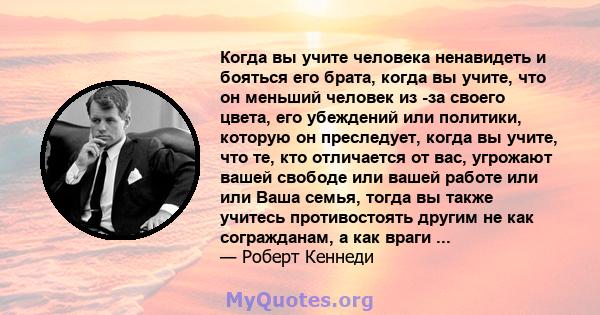 Когда вы учите человека ненавидеть и бояться его брата, когда вы учите, что он меньший человек из -за своего цвета, его убеждений или политики, которую он преследует, когда вы учите, что те, кто отличается от вас, угрожают вашей свободе или вашей работе или или Ваша семья, тогда вы также учитесь противостоять другим не как согражданам, а как враги ...
— Роберт Кеннеди

MyQuotes.org